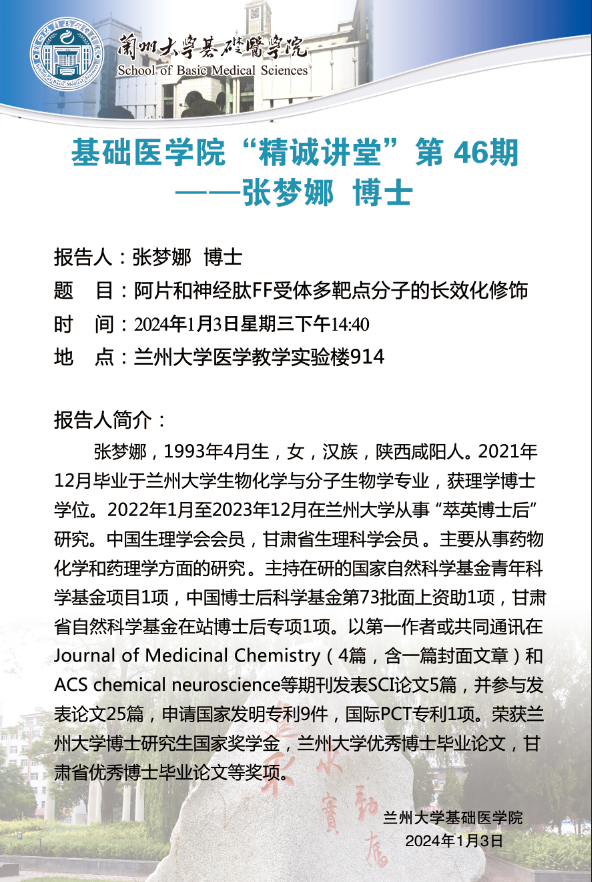 蘭州大學基礎醫學院
School of Basic Medical Sciences

基础医学院“精诚讲堂”第 46期
——张梦娜 博士

报告人：张梦娜 博士
题 目：阿片和神经肽FF受体多靶点分子的长效化修饰
时 间：2024年1月3日星期三下午14:40
地 点：兰州大学医学教学实验楼914

报告人简介：

张梦娜，1993年4月生，女，汉族，陕西咸阳人。2021年12月毕业于兰州大学生物化学与分子生物学专业，获理学博士学位。2022年1月至2023年12月在兰州大学从事“萃英博士后”研究。中国生理学会会员，甘肃省生理科学会员。主要从事药物化学和药理学方面的研究。主持在研的国家自然科学基金青年科学基金项目1项，中国博士后科学基金第73批面上资助1项，甘肃省自然科学基金在站博士后专项1项。以第一作者或共同通讯在Journal of Medicinal Chemistry（4篇，含一篇封面文章）和ACS chemical neuroscience等期刊发表SCI论文5篇，并参与发表论文25篇，申请国家发明专利9件，国际PCT专利1项。荣获兰州大学博士研究生国家奖学金，兰州大学优秀博士毕业论文，甘肃省优秀博士毕业论文等奖项。

兰州大学基础医学院
2024年1月3日